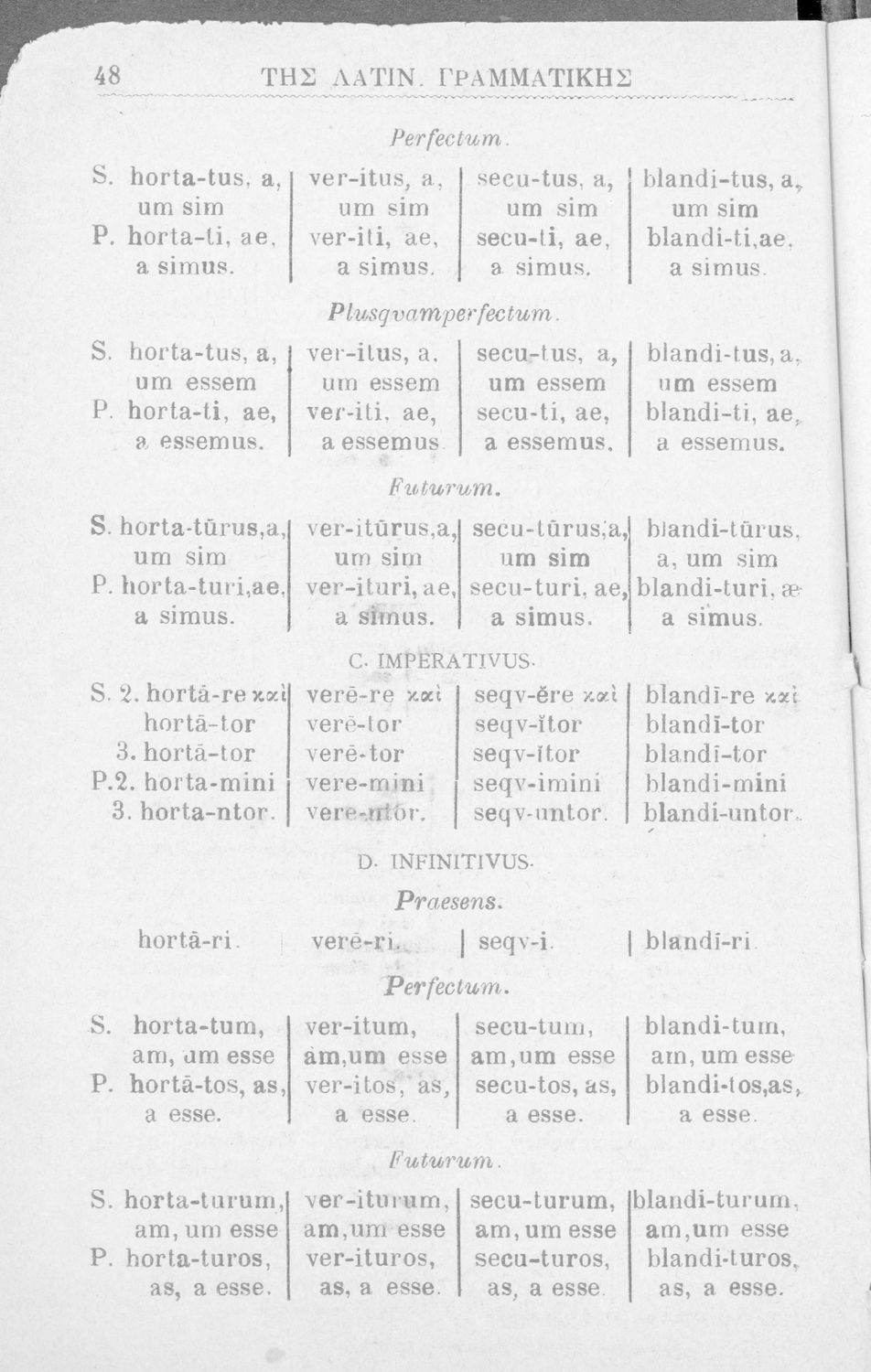 48 ΤΗΣ ΛΑΤΙΝ. ΓΡΑΜΜΑΤΙΚΗΣ

Perfectum.

| | | | |
|---|---|---|---|
| S. horta-tus, a, um sim | ver-itus, a, um sim | secu-tus, a, um sim | blandi-tus, a, um sim |
| P. horta-ti, ae, a simus. | ver-iti, ae, a simus. | secu-ti, ae, a simus. | blandi-ti,ae, a simus. |

Plusqvamperfectum.

| | | | |
|---|---|---|---|
| S. horta-tus, a, um essem | ver-itus, a, um essem | secu-tus, a, um essem | blandi-tus, a, um essem |
| P. horta-ti, ae, a essemus. | ver-iti, ae, a essemus. | secu-ti, ae, a essemus. | blandi-ti, ae, a essemus. |

Futurum.

| | | | |
|---|---|---|---|
| S. horta-tūrus,a, um sim | ver-itūrus,a, um sim | secu-tūrus,a, um sim | blandi-tūrus, a, um sim |
| P. horta-turi,ae, a simus. | ver-ituri, ae, a simus. | secu-turi, ae, a simus. | blandi-turi, æ a simus. |

C. IMPERATIVUS.

| | | | |
|---|---|---|---|
| S. 2. hortā-re καὶ hortā-tor | verē-re καὶ verē-tor | seqv-ĕre καὶ seqv-ĭtor | blandī-re καὶ blandī-tor |
| 3. hortā-tor | verē-tor | seqv-ĭtor | blandī-tor |
| P.2. horta-mini | vere-mini | seqv-imini | blandi-mini |
| 3. horta-ntor. | vere-ntor. | seqv-untor. | blandi-untor. |

D. INFINITIVUS.

Praesens.

| | | | |
|---|---|---|---|
| hortā-ri. | verē-ri. | seqv-i. | blandī-ri. |

Perfectum.

| | | | |
|---|---|---|---|
| S. horta-tum, am, um esse | ver-itum, am,um esse | secu-tum, am,um esse | blandi-tum, am, um esse |
| P. hortā-tos, as, a esse. | ver-itos, as, a esse. | secu-tos, as, a esse. | blandi-tos,as, a esse. |

Futurum.

| | | | |
|---|---|---|---|
| S. horta-turum, am, um esse | ver-iturum, am,um esse | secu-turum, am, um esse | blandi-turum, am,um esse |
| P. horta-turos, as, a esse. | ver-ituros, as, a esse. | secu-turos, as, a esse. | blandi-turos, as, a esse. |